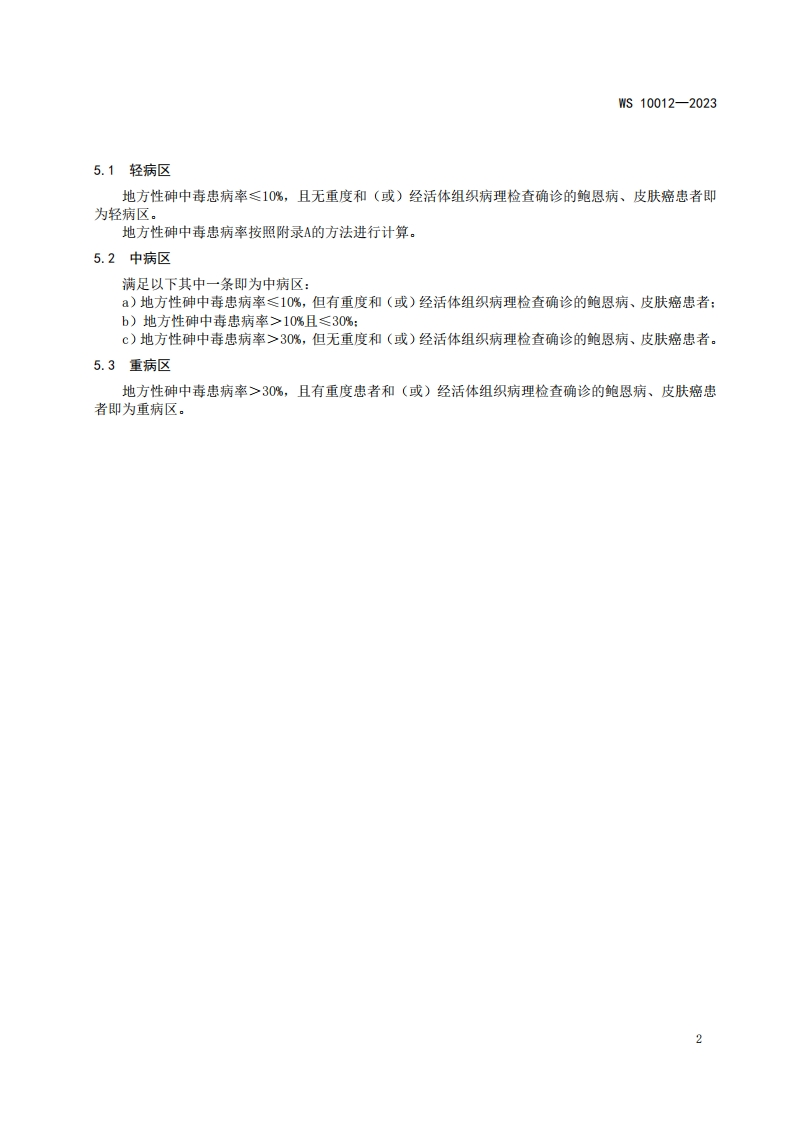 WS 10012—2023

5.1　轻病区

地方性砷中毒患病率≤10%，且无重度和（或）经活体组织病理检查确诊的鲍恩病、皮肤癌患者即为轻病区。

地方性砷中毒患病率按照附录A的方法进行计算。

5.2　中病区

满足以下其中一条即为中病区：

a）地方性砷中毒患病率≤10%，但有重度和（或）经活体组织病理检查确诊的鲍恩病、皮肤癌患者；

b）地方性砷中毒患病率＞10%且≤30%；

c）地方性砷中毒患病率＞30%，但无重度和（或）经活体组织病理检查确诊的鲍恩病、皮肤癌患者。

5.3　重病区

地方性砷中毒患病率＞30%，且有重度患者和（或）经活体组织病理检查确诊的鲍恩病、皮肤癌患者即为重病区。

2